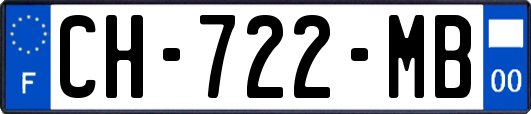 F
CH-722-MB
00